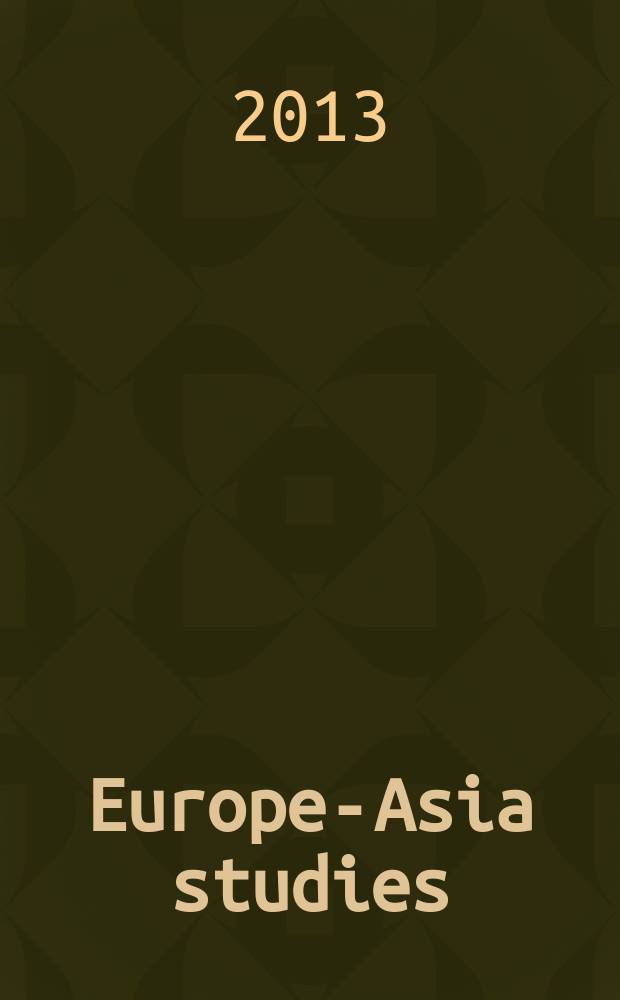 2013

Europe-Asia studies